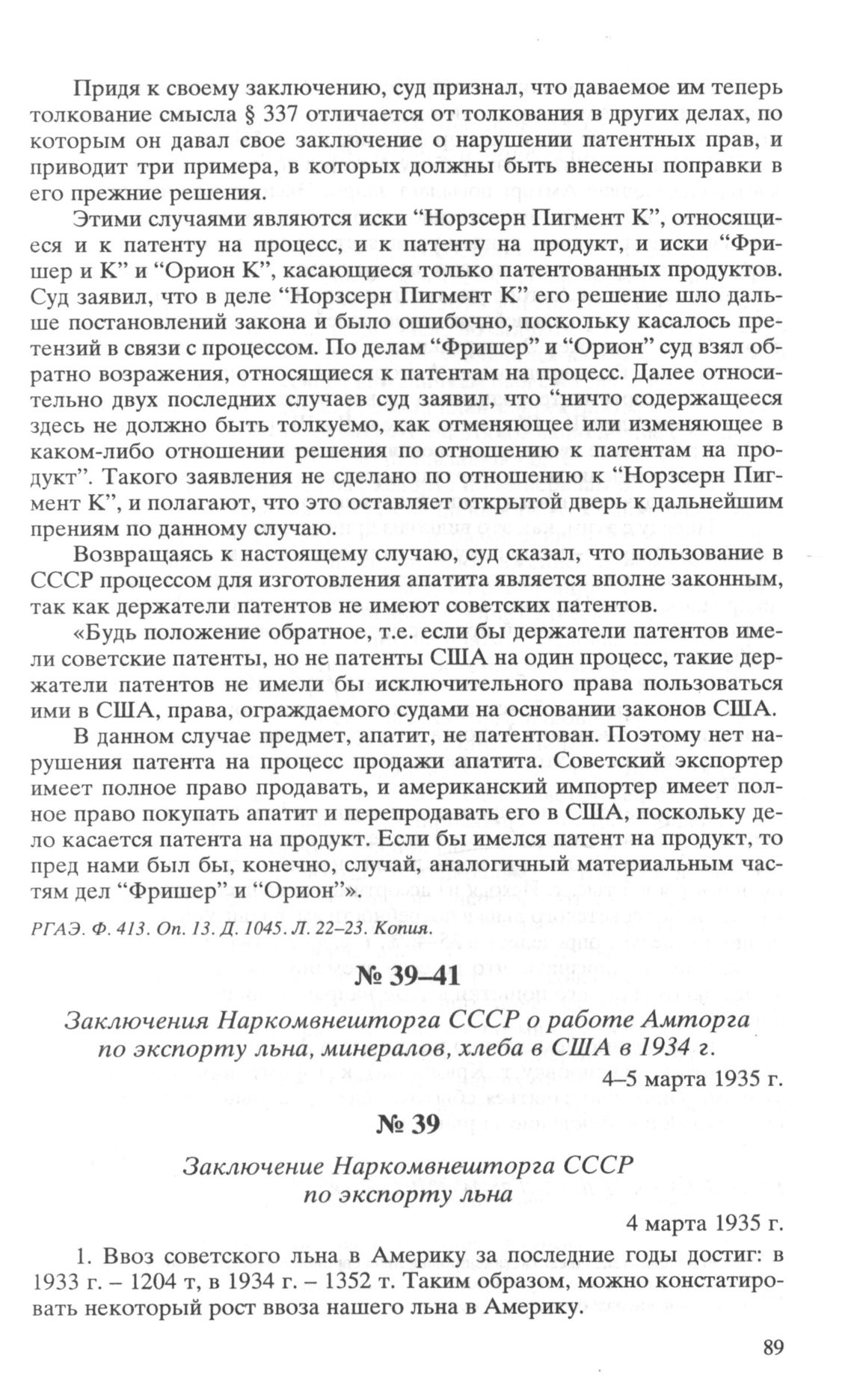 Придя к своему заключению, суд признал, что даваемое им теперь толкование смысла § 337 отличается от толкования в других делах, по которым он давал свое заключение о нарушении патентных прав, и приводит три примера, в которых должны быть внесены поправки в его прежние решения.

Этими случаями являются иски “Норзсерн Пигмент К”, относящиеся и к патенту на процесс, и к патенту на продукт, и иски “Фришер и К” и “Орион К”, касающиеся только патентованных продуктов. Суд заявил, что в деле “Норзсерн Пигмент К” его решение шло дальше постановлений закона и было ошибочно, поскольку касалось претензий в связи с процессом. По делам “Фришер” и “Орион” суд взял обратно возражения, относящиеся к патентам на процесс. Далее относительно двух последних случаев суд заявил, что “ничто содержащееся здесь не должно быть толкуемо, как отменяющее или изменяющее в каком-либо отношении решения по отношению к патентам на продукт”. Такого заявления не сделано по отношению к “Норзсерн Пигмент К”, и полагают, что это оставляет открытой дверь к дальнейшим прениям по данному случаю.

Возвращаясь к настоящему случаю, суд сказал, что пользование в СССР процессом для изготовления апатита является вполне законным, так как держатели патентов не имеют советских патентов.

«Будь положение обратное, т.е. если бы держатели патентов имели советские патенты, но не патенты США на один процесс, такие держатели патентов не имели бы исключительного права пользоваться ими в США, права, ограждаемого судами на основании законов США.

В данном случае предмет, апатит, не патентован. Поэтому нет нарушения патента на процесс продажи апатита. Советский экспортер имеет полное право продавать, и американский импортер имеет полное право покупать апатит и перепродавать его в США, поскольку дело касается патента на продукт. Если бы имелся патент на продукт, то пред нами был бы, конечно, случай, аналогичный материальным частям дел “Фришер” и “Орион”».

РГАЭ. Ф. 413. Оп. 13. Д. 1045. Л. 22–23. Копия.

№ 39–41

Заключения Наркомвнешторга СССР о работе Амторга по экспорту льна, минералов, хлеба в США в 1934 г.

4–5 марта 1935 г.

№ 39

Заключение Наркомвнешторга СССР по экспорту льна

4 марта 1935 г.

1. Ввоз советского льна в Америку за последние годы достиг: в 1933 г. – 1204 т, в 1934 г. – 1352 т. Таким образом, можно констатировать некоторый рост ввоза нашего льна в Америку.

89